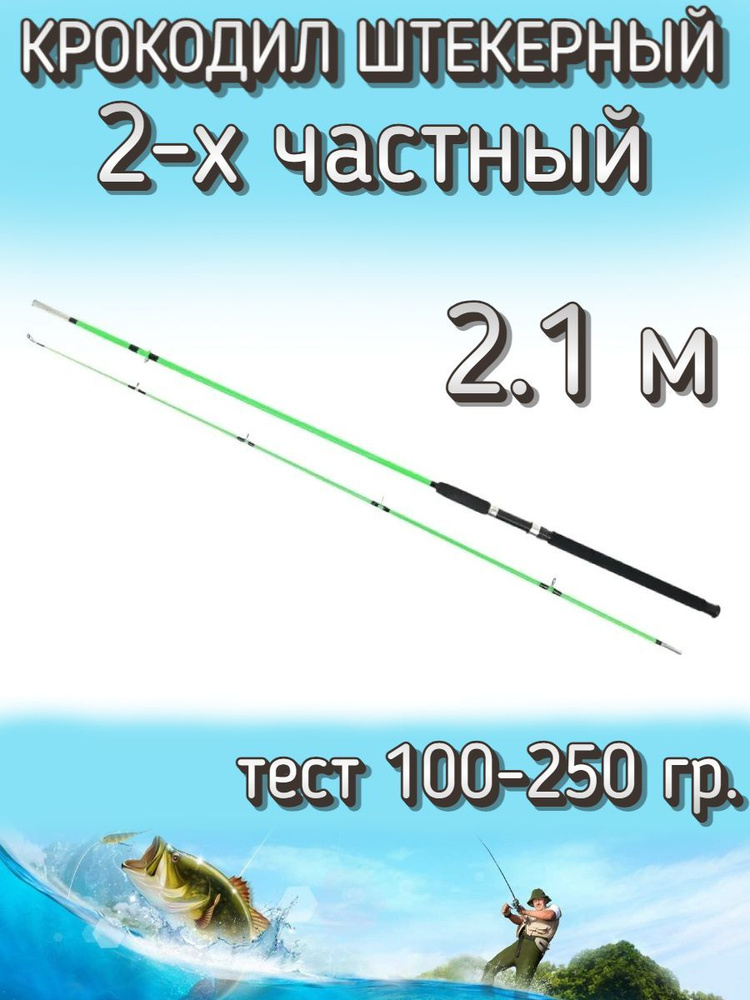 КРОКОДИЛ ШТЕКЕРНЫЙ
2-х частный

2.1 м

тест 100-250 гр.